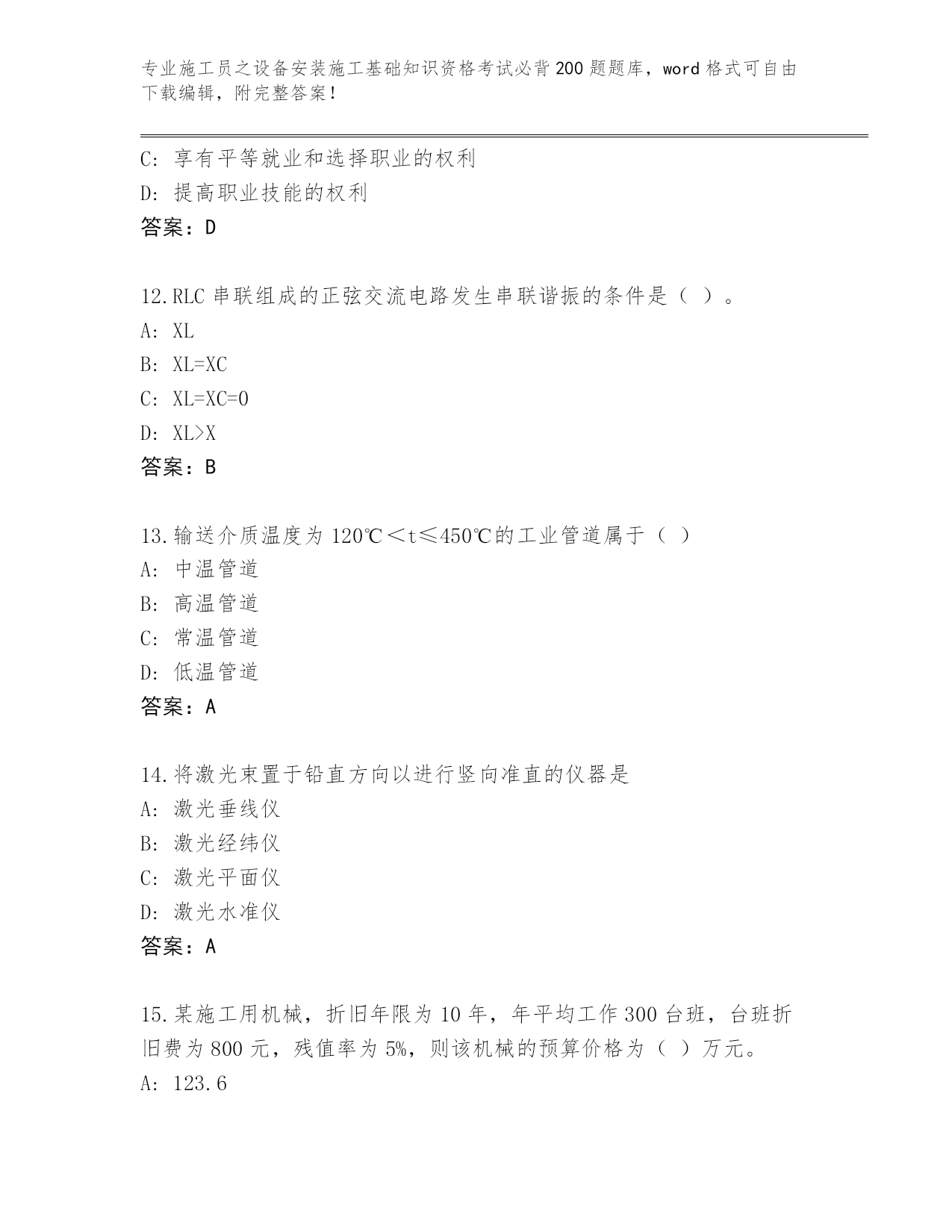 专业施工员之设备安装施工基础知识资格考试必背200题题库，word格式可自由下载编辑，附完整答案！

C：享有平等就业和选择职业的权利
D：提高职业技能的权利
答案：D

12.RLC串联组成的正弦交流电路发生串联谐振的条件是（ ）。
A：XL
B：XL=XC
C：XL=XC=0
D：XL>X
答案：B

13.输送介质温度为120℃＜t≤450℃的工业管道属于（ ）
A：中温管道
B：高温管道
C：常温管道
D：低温管道
答案：A

14.将激光束置于铅直方向以进行竖向准直的仪器是
A：激光垂线仪
B：激光经纬仪
C：激光平面仪
D：激光水准仪
答案：A

15.某施工用机械，折旧年限为10年，年平均工作300台班，台班折旧费为800元，残值率为5%，则该机械的预算价格为（ ）万元。
A：123.6